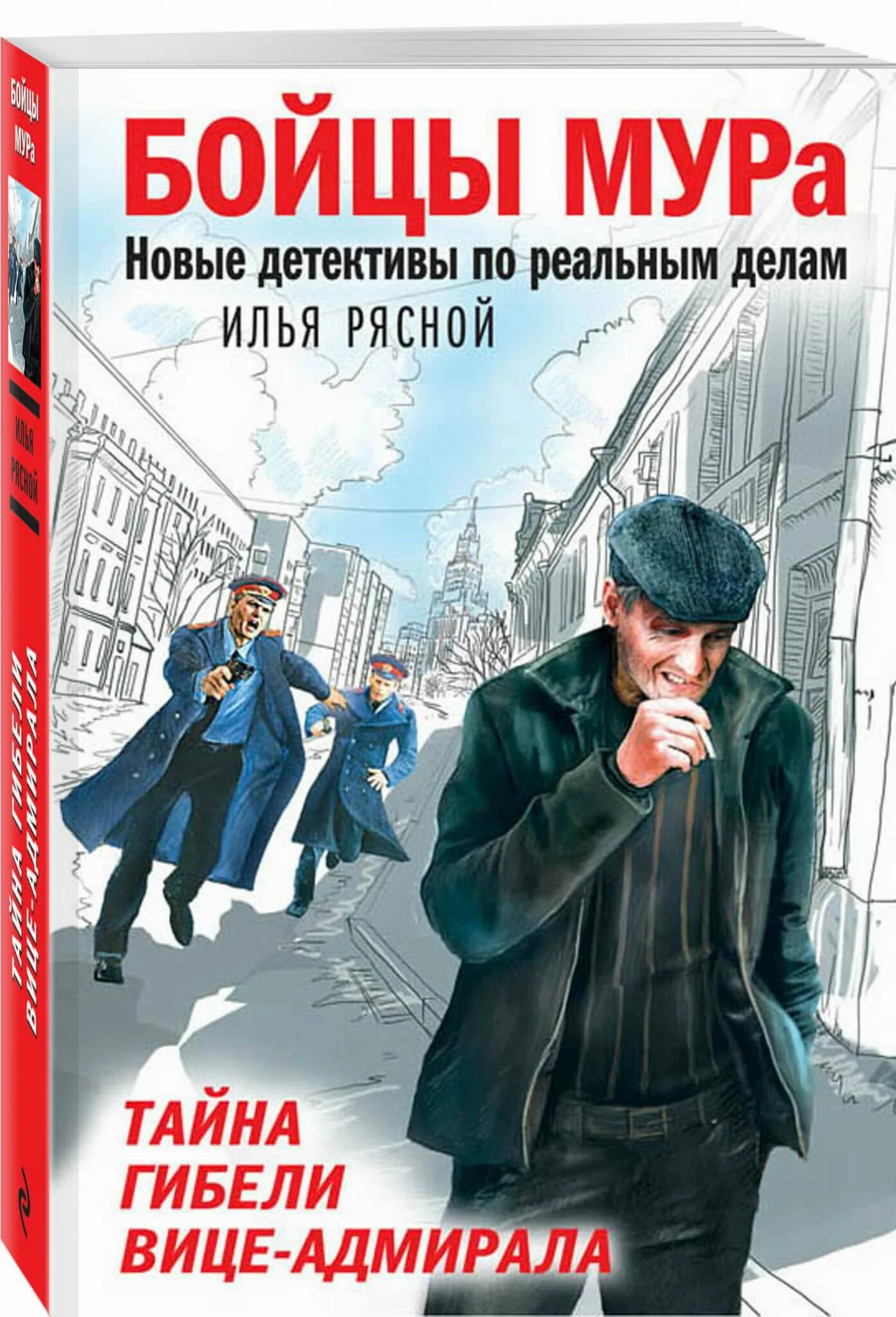 БОЙЦЫ МУРа
ИЛЬЯ РЯСНОЙ
ТАЙНА ГИБЕЛИ ВИЦЕ-АДМИРАЛА

БОЙЦЫ МУРа

Новые детективы по реальным делам

ИЛЬЯ РЯСНОЙ

ТАЙНА
ГИБЕЛИ
ВИЦЕ-АДМИРАЛА